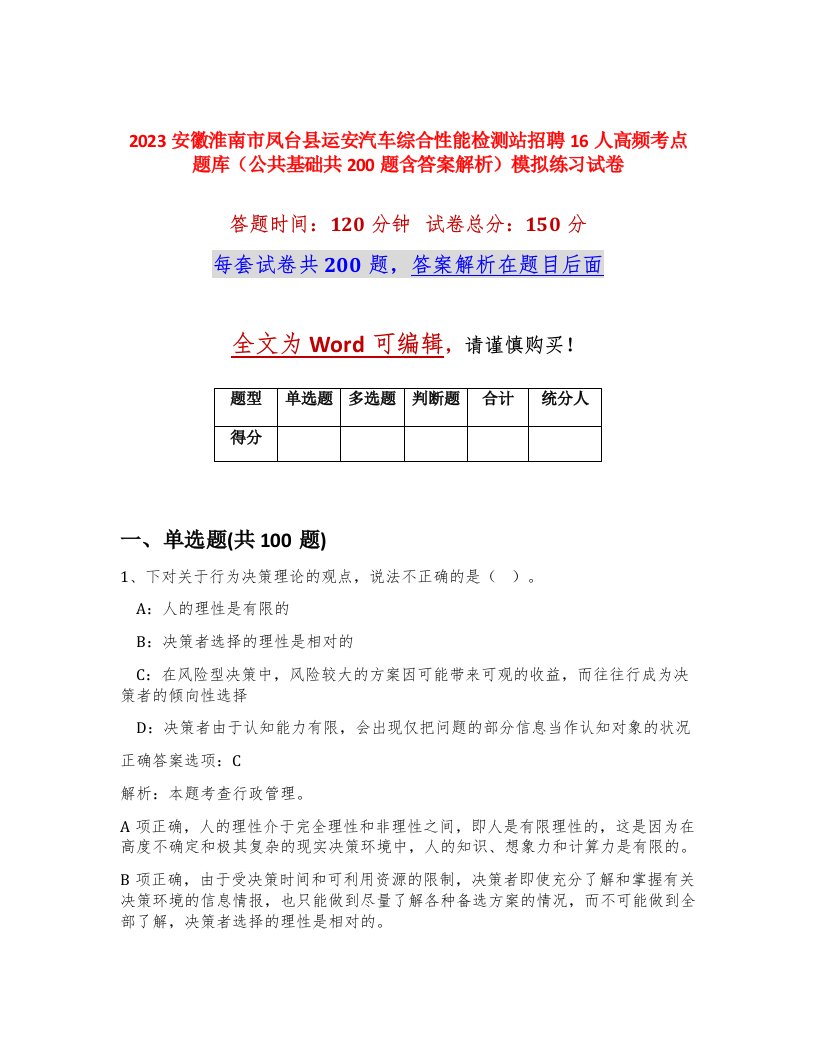 2023 安徽淮南市凤台县运安汽车综合性能检测站招聘 16 人高频考点题库（公共基础共 200 题含答案解析）模拟练习试卷

答题时间：120 分钟　试卷总分：150 分

每套试卷共 200 题，答案解析在题目后面

全文为 Word 可编辑，请谨慎购买！

| 题型 | 单选题 | 多选题 | 判断题 | 合计 | 统分人 |
|---|---|---|---|---|---|
| 得分 | | | | | |

一、单选题(共 100 题)

1、下对关于行为决策理论的观点，说法不正确的是（ ）。

A：人的理性是有限的

B：决策者选择的理性是相对的

C：在风险型决策中，风险较大的方案因可能带来可观的收益，而往往行成为决策者的倾向性选择

D：决策者由于认知能力有限，会出现仅把问题的部分信息当作认知对象的状况

正确答案选项：C

解析：本题考查行政管理。

A 项正确，人的理性介于完全理性和非理性之间，即人是有限理性的，这是因为在高度不确定和极其复杂的现实决策环境中，人的知识、想象力和计算力是有限的。

B 项正确，由于受决策时间和可利用资源的限制，决策者即使充分了解和掌握有关决策环境的信息情报，也只能做到尽量了解各种备选方案的情况，而不可能做到全部了解，决策者选择的理性是相对的。